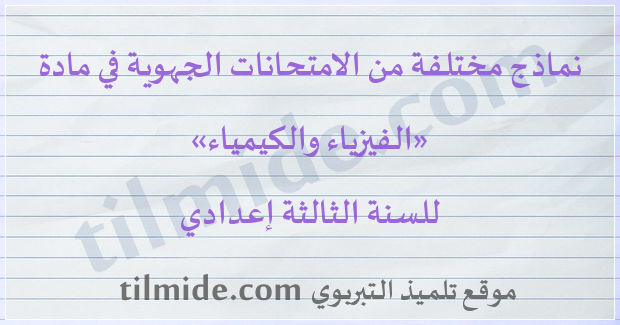 نماذج مختلفة من الامتحانات الجهوية في مادة

«الفيزياء والكيمياء»

للسنة الثالثة إعدادي

tilmide.com

موقع تلميذ التربوي tilmide.com